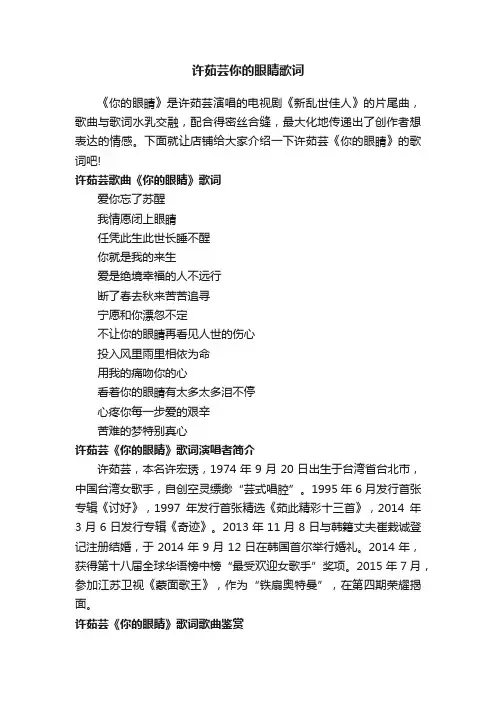 许茹芸你的眼睛歌词

《你的眼睛》是许茹芸演唱的电视剧《新乱世佳人》的片尾曲，歌曲与歌词水乳交融，配合得密丝合缝，最大化地传递出了创作者想表达的情感。下面就让店铺给大家介绍一下许茹芸《你的眼睛》的歌词吧!

许茹芸歌曲《你的眼睛》歌词

爱你忘了苏醒

我情愿闭上眼睛

任凭此生此世长睡不醒

你就是我的来生

爱是绝境幸福的人不远行

断了春去秋来苦苦追寻

宁愿和你漂忽不定

不让你的眼睛再看见人世的伤心

投入风里雨里相依为命

用我的痛吻你的心

看着你的眼睛有太多太多泪不停

心疼你每一步爱的艰辛

苦难的梦特别真心

许茹芸《你的眼睛》歌词演唱者简介

许茹芸，本名许宏琇，1974 年 9 月 20 日出生于台湾省台北市，中国台湾女歌手，自创空灵缥缈“芸式唱腔”。1995 年 6 月发行首张专辑《讨好》，1997 年发行首张精选《茹此精彩十三首》，2014 年 3 月 6 日发行专辑《奇迹》。2013 年 11 月 8 日与韩籍丈夫崔栽诚登记注册结婚，于 2014 年 9 月 12 日在韩国首尔举行婚礼。2014 年，获得第十八届全球华语榜中榜“最受欢迎女歌手”奖项。2015 年 7 月，参加江苏卫视《蒙面歌王》，作为“铁扇奥特曼”，在第四期荣耀揭面。

许茹芸《你的眼睛》歌词歌曲鉴赏